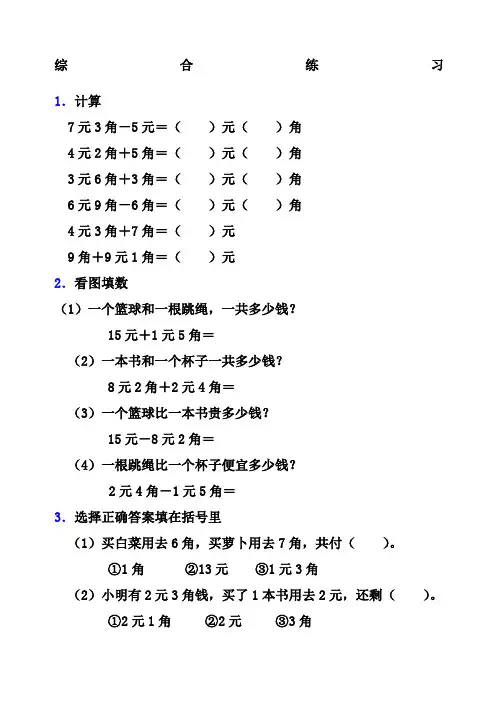 综　合　练　习

1. 计算

7元3角－5元＝（　）元（　）角

4元2角＋5角＝（　）元（　）角

3元6角＋3角＝（　）元（　）角

6元9角－6角＝（　）元（　）角

4元3角＋7角＝（　）元

9角＋9元1角＝（　）元

2. 看图填数

（1）一个篮球和一根跳绳，一共多少钱？

15元＋1元5角＝

（2）一本书和一个杯子一共多少钱？

8元2角＋2元4角＝

（3）一个篮球比一本书贵多少钱？

15元－8元2角＝

（4）一根跳绳比一个杯子便宜多少钱？

2元4角－1元5角＝

3. 选择正确答案填在括号里

（1）买白菜用去6角，买萝卜用去7角，共付（　）。

①1角　②13元　③1元3角

（2）小明有2元3角钱，买了1本书用去2元，还剩（　）。

①2元1角　②2元　③3角